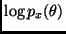 $\log p_x(\theta)$